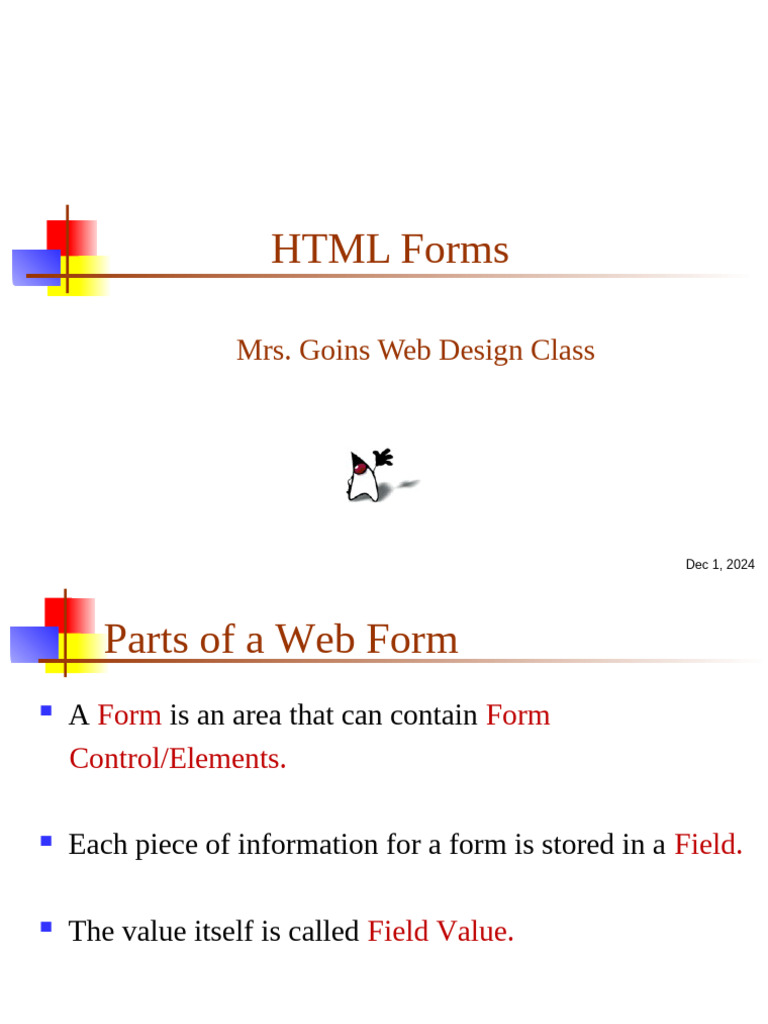 HTML Forms

Mrs. Goins Web Design Class

Dec 1, 2024

Parts of a Web Form

• A Form is an area that can contain Form Control/Elements.

• Each piece of information for a form is stored in a Field.

• The value itself is called Field Value.